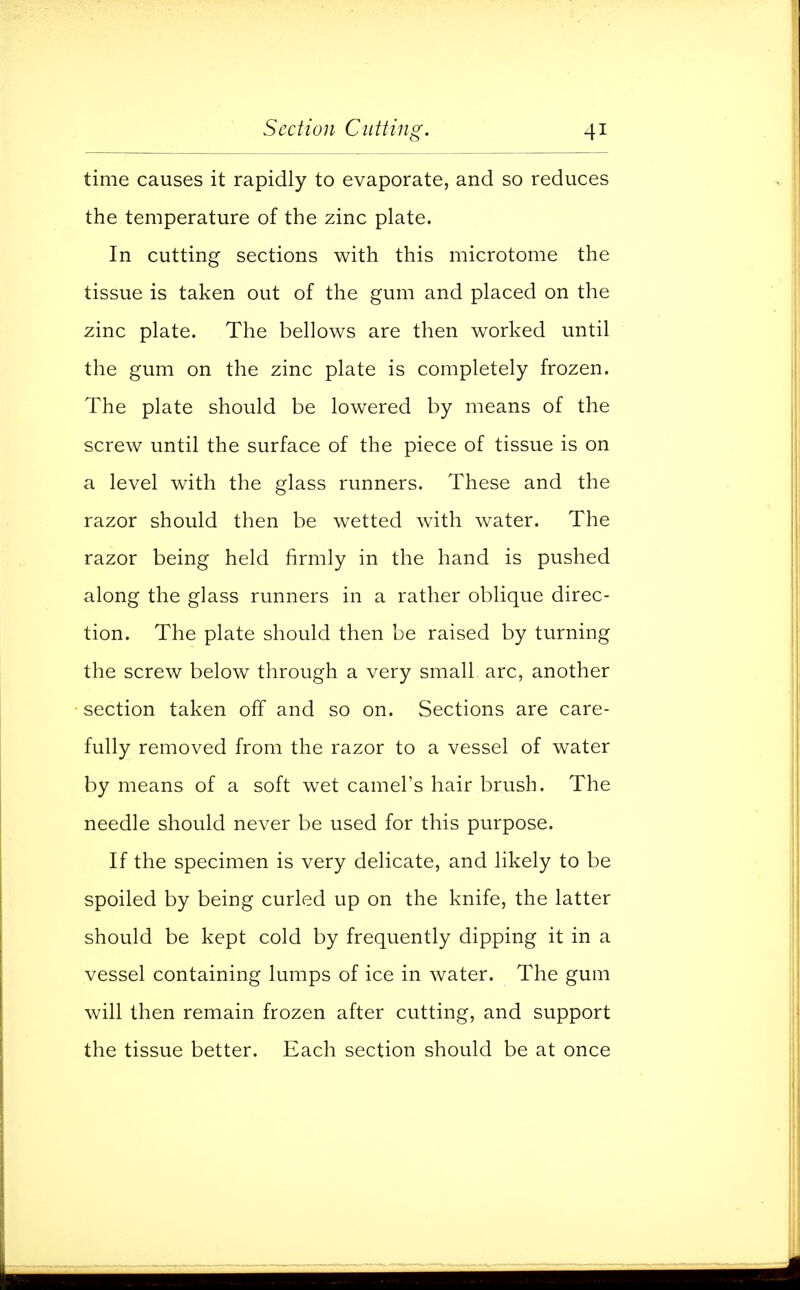 Section Cutting. 41

time causes it rapidly to evaporate, and so reduces the temperature of the zinc plate.

In cutting sections with this microtome the tissue is taken out of the gum and placed on the zinc plate. The bellows are then worked until the gum on the zinc plate is completely frozen. The plate should be lowered by means of the screw until the surface of the piece of tissue is on a level with the glass runners. These and the razor should then be wetted with water. The razor being held firmly in the hand is pushed along the glass runners in a rather oblique direction. The plate should then be raised by turning the screw below through a very small arc, another section taken off and so on. Sections are carefully removed from the razor to a vessel of water by means of a soft wet camel's hair brush. The needle should never be used for this purpose.

If the specimen is very delicate, and likely to be spoiled by being curled up on the knife, the latter should be kept cold by frequently dipping it in a vessel containing lumps of ice in water. The gum will then remain frozen after cutting, and support the tissue better. Each section should be at once